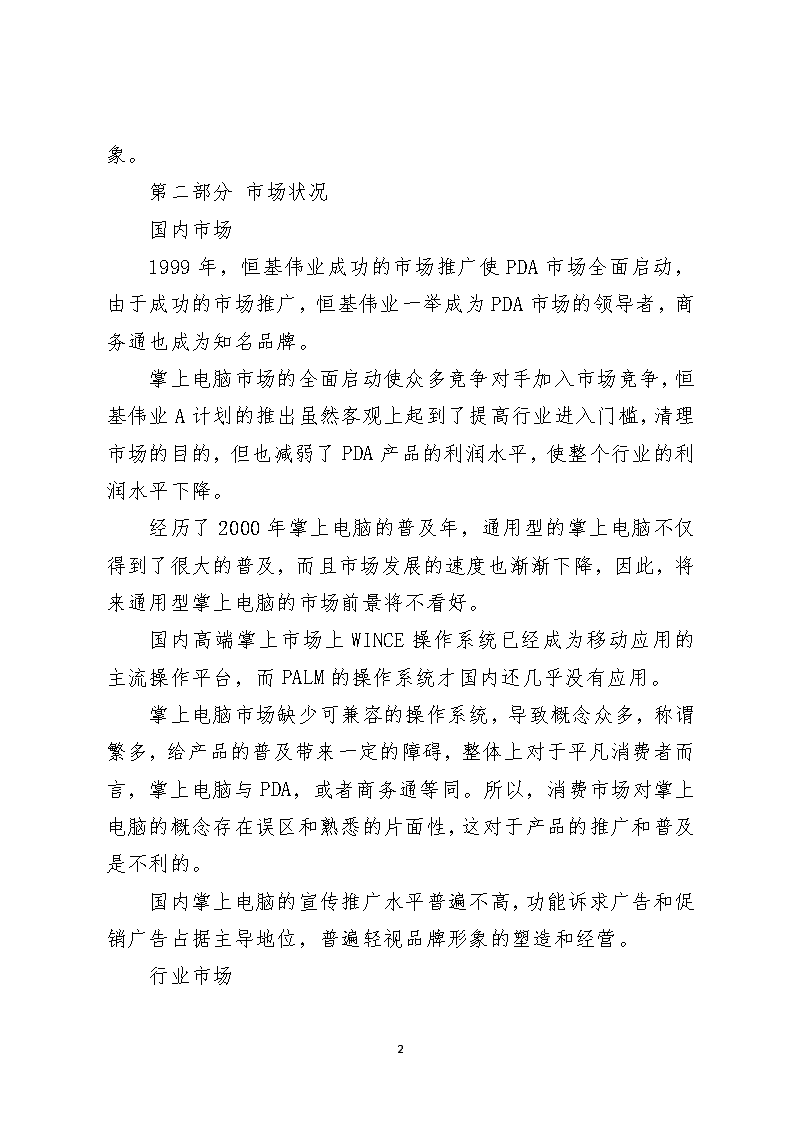 象。

第二部分 市场状况

国内市场

1999 年，恒基伟业成功的市场推广使 PDA 市场全面启动，由于成功的市场推广，恒基伟业一举成为 PDA 市场的领导者，商务通也成为知名品牌。

掌上电脑市场的全面启动使众多竞争对手加入市场竞争，恒基伟业 A 计划的推出虽然客观上起到了提高行业进入门槛，清理市场的目的，但也减弱了 PDA 产品的利润水平，使整个行业的利润水平下降。

经历了 2000 年掌上电脑的普及年，通用型的掌上电脑不仅得到了很大的普及，而且市场发展的速度也渐渐下降，因此，将来通用型掌上电脑的市场前景将不看好。

国内高端掌上市场上 WINCE 操作系统已经成为移动应用的主流操作平台，而 PALM 的操作系统才国内还几乎没有应用。

掌上电脑市场缺少可兼容的操作系统，导致概念众多，称谓繁多，给产品的普及带来一定的障碍，整体上对于平凡消费者而言，掌上电脑与 PDA，或者商务通等同。所以，消费市场对掌上电脑的概念存在误区和熟悉的片面性，这对于产品的推广和普及是不利的。

国内掌上电脑的宣传推广水平普遍不高，功能诉求广告和促销广告占据主导地位，普遍轻视品牌形象的塑造和经营。

行业市场

2